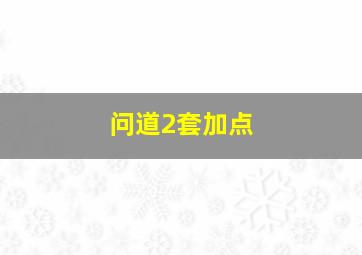 问道2套加点